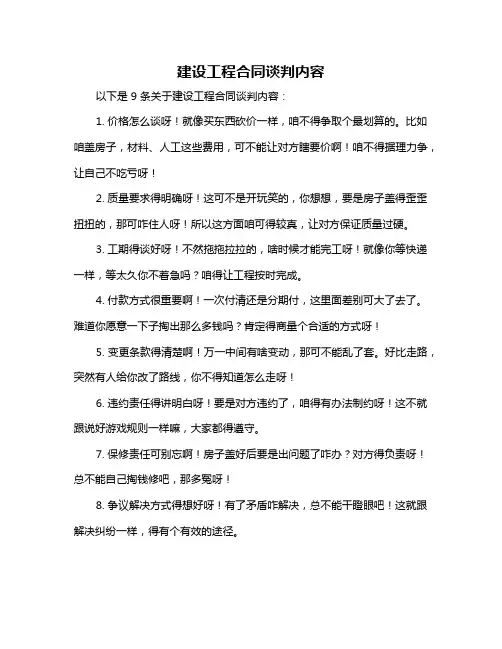 建设工程合同谈判内容

以下是 9 条关于建设工程合同谈判内容：

1. 价格怎么谈呀！就像买东西砍价一样，咱不得争取个最划算的。比如咱盖房子，材料、人工这些费用，可不能让对方瞎要价啊！咱不得据理力争，让自己不吃亏呀！

2. 质量要求得明确呀！这可不是开玩笑的，你想想，要是房子盖得歪歪扭扭的，那可咋住人呀！所以这方面咱可得较真，让对方保证质量过硬。

3. 工期得谈好呀！不然拖拖拉拉的，啥时候才能完工呀！就像你等快递一样，等太久你不着急吗？咱得让工程按时完成。

4. 付款方式很重要啊！一次付清还是分期付，这里面差别可大了去了。难道你愿意一下子掏出那么多钱吗？肯定得商量个合适的方式呀！

5. 变更条款得清楚啊！万一中间有啥变动，那可不能乱了套。好比走路，突然有人给你改了路线，你不得知道怎么走呀！

6. 违约责任得讲明白呀！要是对方违约了，咱得有办法制约呀！这不就跟说好游戏规则一样嘛，大家都得遵守。

7. 保修责任可别忘啊！房子盖好后要是出问题了咋办？对方得负责呀！总不能自己掏钱修吧，那多冤呀！

8. 争议解决方式得想好呀！有了矛盾咋解决，总不能干瞪眼吧！这就跟解决纠纷一样，得有个有效的途径。